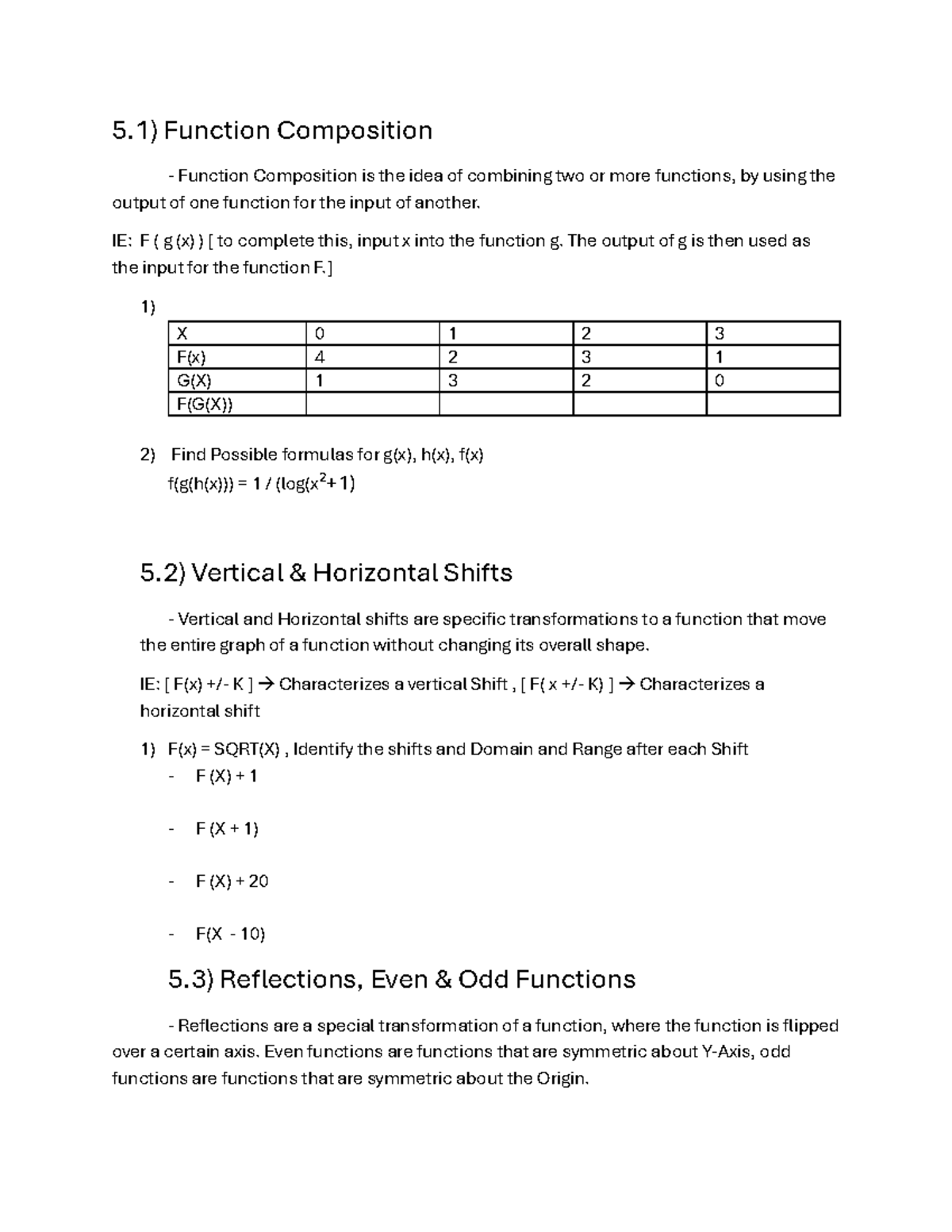 5.1) Function Composition

- Function Composition is the idea of combining two or more functions, by using the output of one function for the input of another.

IE: F ( g (x) ) [ to complete this, input x into the function g. The output of g is then used as the input for the function F.]

1)

| X | 0 | 1 | 2 | 3 |
|---|---|---|---|---|
| F(x) | 4 | 2 | 3 | 1 |
| G(X) | 1 | 3 | 2 | 0 |
| F(G(X)) | | | | |

2) Find Possible formulas for g(x), h(x), f(x)
f(g(h(x))) = 1 / (log($x^2$+ 1)

5.2) Vertical & Horizontal Shifts

- Vertical and Horizontal shifts are specific transformations to a function that move the entire graph of a function without changing its overall shape.

IE: [ F(x) +/- K ] → Characterizes a vertical Shift , [ F( x +/- K) ] → Characterizes a horizontal shift

1) F(x) = SQRT(X) , Identify the shifts and Domain and Range after each Shift
- F (X) + 1

- F (X + 1)

- F (X) + 20

- F(X - 10)

5.3) Reflections, Even & Odd Functions

- Reflections are a special transformation of a function, where the function is flipped over a certain axis. Even functions are functions that are symmetric about Y-Axis, odd functions are functions that are symmetric about the Origin.